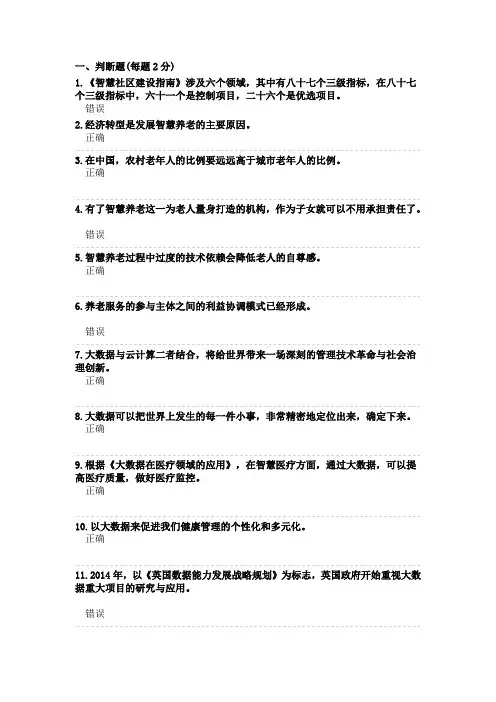 一、判断题(每题 2 分)

1.《智慧社区建设指南》涉及六个领域，其中有八十七个三级指标，在八十七个三级指标中，六十一个是控制项目，二十六个是优选项目。
错误

2.经济转型是发展智慧养老的主要原因。
正确

3.在中国，农村老年人的比例要远远高于城市老年人的比例。
正确

4.有了智慧养老这一为老人量身打造的机构，作为子女就可以不用承担责任了。

错误

5.智慧养老过程中过度的技术依赖会降低老人的自尊感。
正确

6.养老服务的参与主体之间的利益协调模式已经形成。

错误

7.大数据与云计算二者结合，将给世界带来一场深刻的管理技术革命与社会治理创新。
正确

8.大数据可以把世界上发生的每一件小事，非常精密地定位出来，确定下来。
正确

9.根据《大数据在医疗领域的应用》，在智慧医疗方面，通过大数据，可以提高医疗质量，做好医疗监控。
正确

10.以大数据来促进我们健康管理的个性化和多元化。
正确

11.2014 年，以《英国数据能力发展战略规划》为标志，英国政府开始重视大数据重大项目的研究与应用。

错误